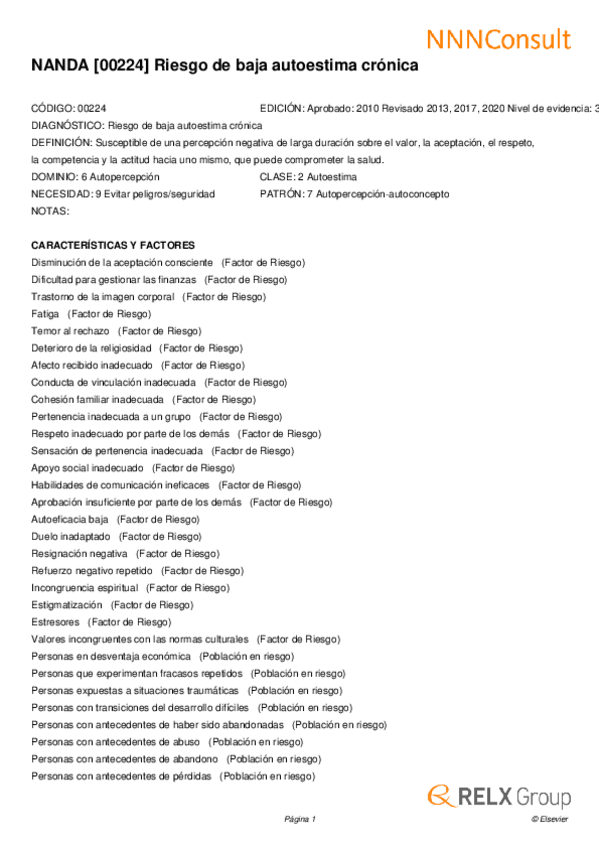 NNNConsult

NANDA [00224] Riesgo de baja autoestima crónica

CÓDIGO: 00224
EDICIÓN: Aprobado: 2010 Revisado 2013, 2017, 2020 Nivel de evidencia: 3
DIAGNÓSTICO: Riesgo de baja autoestima crónica
DEFINICIÓN: Susceptible de una percepción negativa de larga duración sobre el valor, la aceptación, el respeto, la competencia y la actitud hacia uno mismo, que puede comprometer la salud.
DOMINIO: 6 Autopercepción
CLASE: 2 Autoestima
NECESIDAD: 9 Evitar peligros/seguridad
PATRÓN: 7 Autopercepción-autoconcepto
NOTAS:

CARACTERÍSTICAS Y FACTORES
Disminución de la aceptación consciente (Factor de Riesgo)
Dificultad para gestionar las finanzas (Factor de Riesgo)
Trastorno de la imagen corporal (Factor de Riesgo)
Fatiga (Factor de Riesgo)
Temor al rechazo (Factor de Riesgo)
Deterioro de la religiosidad (Factor de Riesgo)
Afecto recibido inadecuado (Factor de Riesgo)
Conducta de vinculación inadecuada (Factor de Riesgo)
Cohesión familiar inadecuada (Factor de Riesgo)
Pertenencia inadecuada a un grupo (Factor de Riesgo)
Respeto inadecuado por parte de los demás (Factor de Riesgo)
Sensación de pertenencia inadecuada (Factor de Riesgo)
Apoyo social inadecuado (Factor de Riesgo)
Habilidades de comunicación ineficaces (Factor de Riesgo)
Aprobación insuficiente por parte de los demás (Factor de Riesgo)
Autoeficacia baja (Factor de Riesgo)
Duelo inadaptado (Factor de Riesgo)
Resignación negativa (Factor de Riesgo)
Refuerzo negativo repetido (Factor de Riesgo)
Incongruencia espiritual (Factor de Riesgo)
Estigmatización (Factor de Riesgo)
Estresores (Factor de Riesgo)
Valores incongruentes con las normas culturales (Factor de Riesgo)
Personas en desventaja económica (Población en riesgo)
Personas que experimentan fracasos repetidos (Población en riesgo)
Personas expuestas a situaciones traumáticas (Población en riesgo)
Personas con transiciones del desarrollo difíciles (Población en riesgo)
Personas con antecedentes de haber sido abandonadas (Población en riesgo)
Personas con antecedentes de abuso (Población en riesgo)
Personas con antecedentes de abandono (Población en riesgo)
Personas con antecedentes de pérdidas (Población en riesgo)

RELX Group

Página 1
© Elsevier